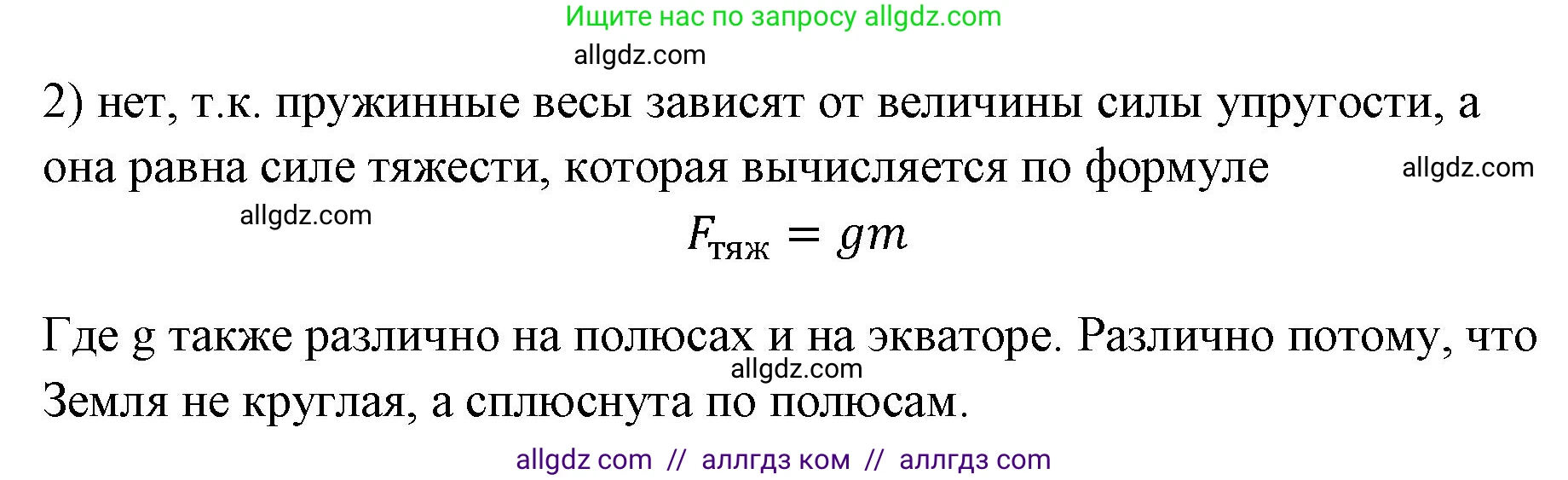 Ищите нас по запросу allgdz.com

allgdz.com

2) нет, т.к. пружинные весы зависят от величины силы упругости, а она равна силе тяжести, которая вычисляется по формуле

allgdz.com

allgdz.com

$F_{тяж} = gm$

Где g также различно на полюсах и на экваторе. Различно потому, что Земля не круглая, а сплюснута по полюсам.

allgdz.com

allgdz com // аллгдз ком // аллгдз com